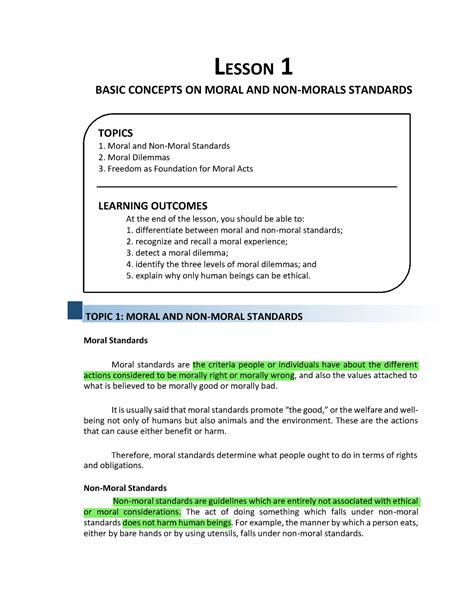 LESSON 1

BASIC CONCEPTS ON MORAL AND NON-MORALS STANDARDS

TOPICS
1. Moral and Non-Moral Standards
2. Moral Dilemmas
3. Freedom as Foundation for Moral Acts

LEARNING OUTCOMES
At the end of the lesson, you should be able to:
1. differentiate between moral and non-moral standards;
2. recognize and recall a moral experience;
3. detect a moral dilemma;
4. identify the three levels of moral dilemmas; and
5. explain why only human beings can be ethical.

TOPIC 1: MORAL AND NON-MORAL STANDARDS

Moral Standards

Moral standards are the criteria people or individuals have about the different actions considered to be morally right or morally wrong, and also the values attached to what is believed to be morally good or morally bad.

It is usually said that moral standards promote "the good," or the welfare and well-being not only of humans but also animals and the environment. These are the actions that can cause either benefit or harm.

Therefore, moral standards determine what people ought to do in terms of rights and obligations.

Non-Moral Standards

Non-moral standards are guidelines which are entirely not associated with ethical or moral considerations. The act of doing something which falls under non-moral standards does not harm human beings. For example, the manner by which a person eats, either by bare hands or by using utensils, falls under non-moral standards.